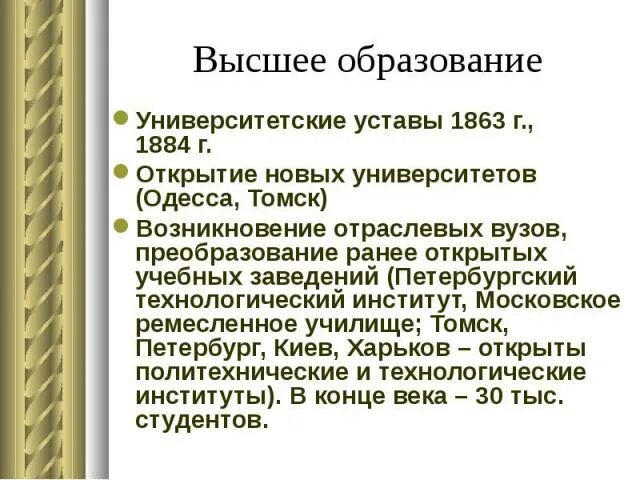 Высшее образование

Университетские уставы 1863 г., 1884 г.

Открытие новых университетов (Одесса, Томск)

Возникновение отраслевых вузов, преобразование ранее открытых учебных заведений (Петербургский технологический институт, Московское ремесленное училище; Томск, Петербург, Киев, Харьков – открыты политехнические и технологические институты). В конце века – 30 тыс. студентов.